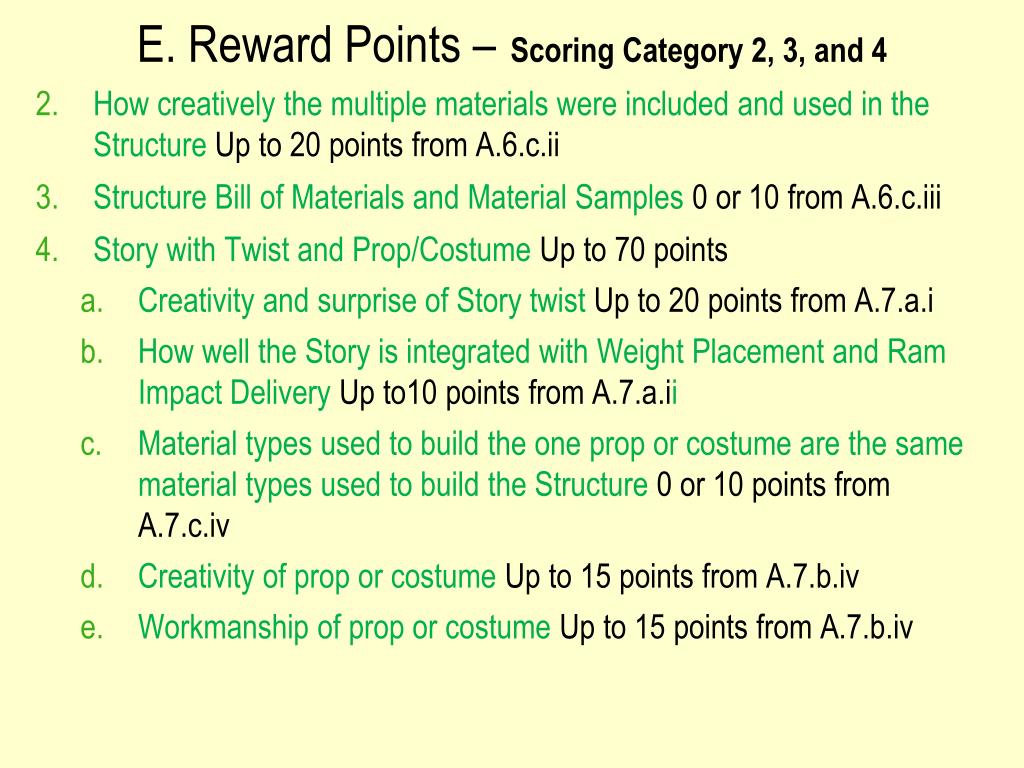 E. Reward Points – Scoring Category 2, 3, and 4

2. How creatively the multiple materials were included and used in the Structure Up to 20 points from A.6.c.ii
3. Structure Bill of Materials and Material Samples 0 or 10 from A.6.c.iii
4. Story with Twist and Prop/Costume Up to 70 points
   a. Creativity and surprise of Story twist Up to 20 points from A.7.a.i
   b. How well the Story is integrated with Weight Placement and Ram Impact Delivery Up to10 points from A.7.a.ii
   c. Material types used to build the one prop or costume are the same material types used to build the Structure 0 or 10 points from A.7.c.iv
   d. Creativity of prop or costume Up to 15 points from A.7.b.iv
   e. Workmanship of prop or costume Up to 15 points from A.7.b.iv